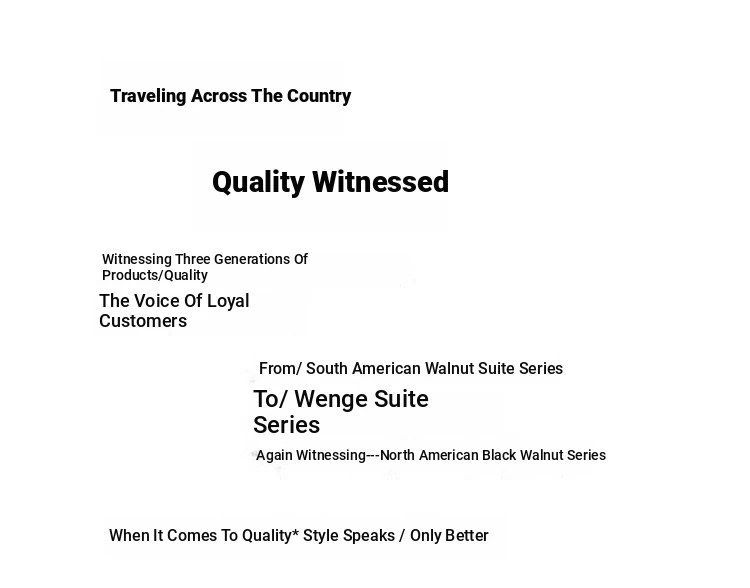 Traveling Across The Country

Quality Witnessed

Witnessing Three Generations Of Products/Quality

The Voice Of Loyal Customers

From/ South American Walnut Suite Series

To/ Wenge Suite Series

Again Witnessing---North American Black Walnut Series

When It Comes To Quality* Style Speaks / Only Better